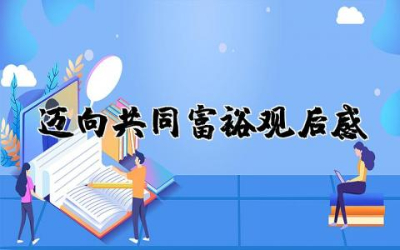 迈向共同富裕观后感